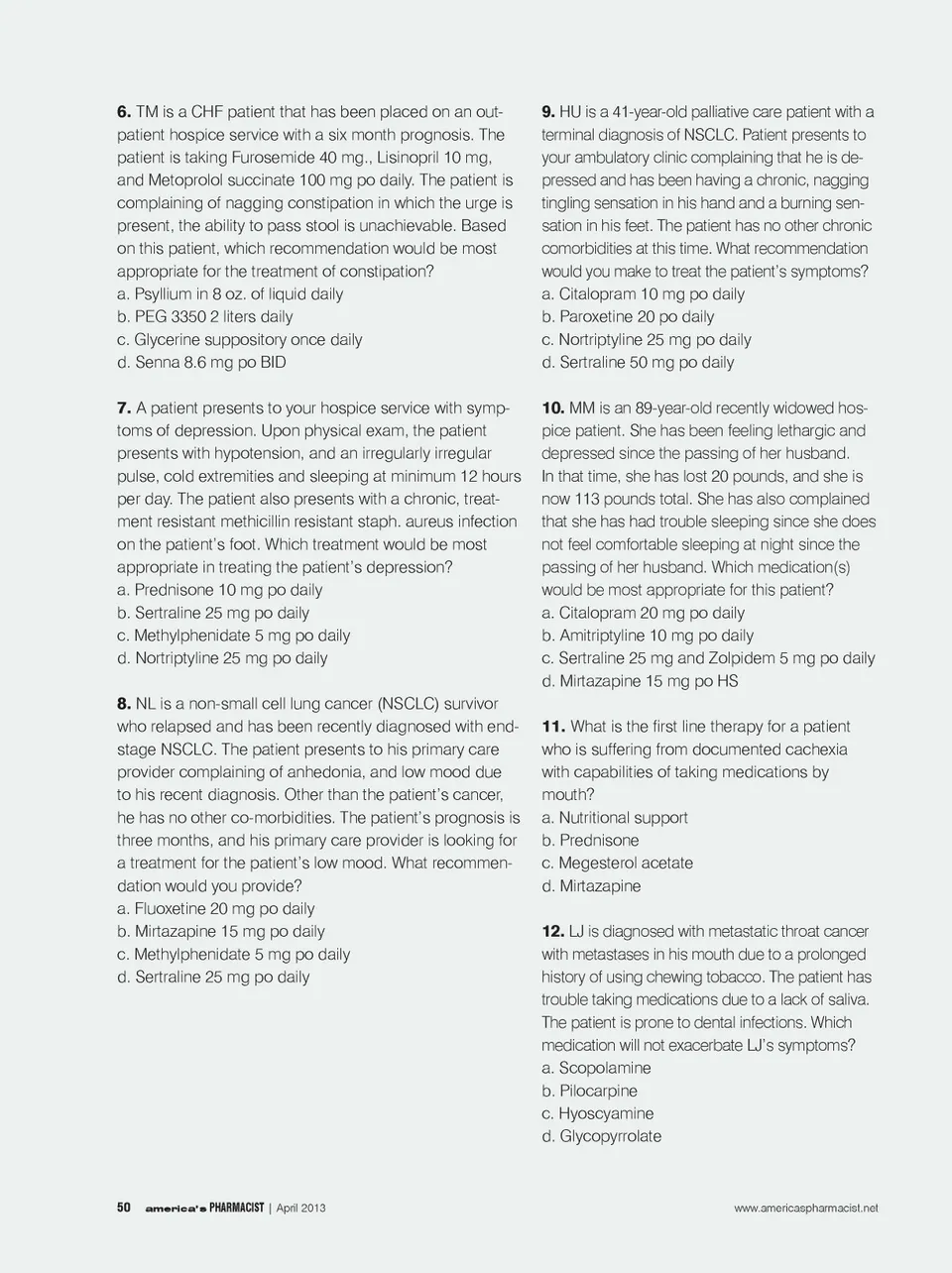 6. TM is a CHF patient that has been placed on an outpatient hospice service with a six month prognosis. The patient is taking Furosemide 40 mg., Lisinopril 10 mg, and Metoprolol succinate 100 mg po daily. The patient is complaining of nagging constipation in which the urge is present, the ability to pass stool is unachievable. Based on this patient, which recommendation would be most appropriate for the treatment of constipation?
a. Psyllium in 8 oz. of liquid daily
b. PEG 3350 2 liters daily
c. Glycerine suppository once daily
d. Senna 8.6 mg po BID

7. A patient presents to your hospice service with symptoms of depression. Upon physical exam, the patient presents with hypotension, and an irregularly irregular pulse, cold extremities and sleeping at minimum 12 hours per day. The patient also presents with a chronic, treatment resistant methicillin resistant staph. aureus infection on the patient's foot. Which treatment would be most appropriate in treating the patient's depression?
a. Prednisone 10 mg po daily
b. Sertraline 25 mg po daily
c. Methylphenidate 5 mg po daily
d. Nortriptyline 25 mg po daily

8. NL is a non-small cell lung cancer (NSCLC) survivor who relapsed and has been recently diagnosed with end-stage NSCLC. The patient presents to his primary care provider complaining of anhedonia, and low mood due to his recent diagnosis. Other than the patient's cancer, he has no other co-morbidities. The patient's prognosis is three months, and his primary care provider is looking for a treatment for the patient's low mood. What recommendation would you provide?
a. Fluoxetine 20 mg po daily
b. Mirtazapine 15 mg po daily
c. Methylphenidate 5 mg po daily
d. Sertraline 25 mg po daily

9. HU is a 41-year-old palliative care patient with a terminal diagnosis of NSCLC. Patient presents to your ambulatory clinic complaining that he is depressed and has been having a chronic, nagging tingling sensation in his hand and a burning sensation in his feet. The patient has no other chronic comorbidities at this time. What recommendation would you make to treat the patient's symptoms?
a. Citalopram 10 mg po daily
b. Paroxetine 20 po daily
c. Nortriptyline 25 mg po daily
d. Sertraline 50 mg po daily

10. MM is an 89-year-old recently widowed hospice patient. She has been feeling lethargic and depressed since the passing of her husband. In that time, she has lost 20 pounds, and she is now 113 pounds total. She has also complained that she has had trouble sleeping since she does not feel comfortable sleeping at night since the passing of her husband. Which medication(s) would be most appropriate for this patient?
a. Citalopram 20 mg po daily
b. Amitriptyline 10 mg po daily
c. Sertraline 25 mg and Zolpidem 5 mg po daily
d. Mirtazapine 15 mg po HS

11. What is the first line therapy for a patient who is suffering from documented cachexia with capabilities of taking medications by mouth?
a. Nutritional support
b. Prednisone
c. Megesterol acetate
d. Mirtazapine

12. LJ is diagnosed with metastatic throat cancer with metastases in his mouth due to a prolonged history of using chewing tobacco. The patient has trouble taking medications due to a lack of saliva. The patient is prone to dental infections. Which medication will not exacerbate LJ's symptoms?
a. Scopolamine
b. Pilocarpine
c. Hyoscyamine
d. Glycopyrrolate

50 america's PHARMACIST | April 2013 www.americaspharmacist.net